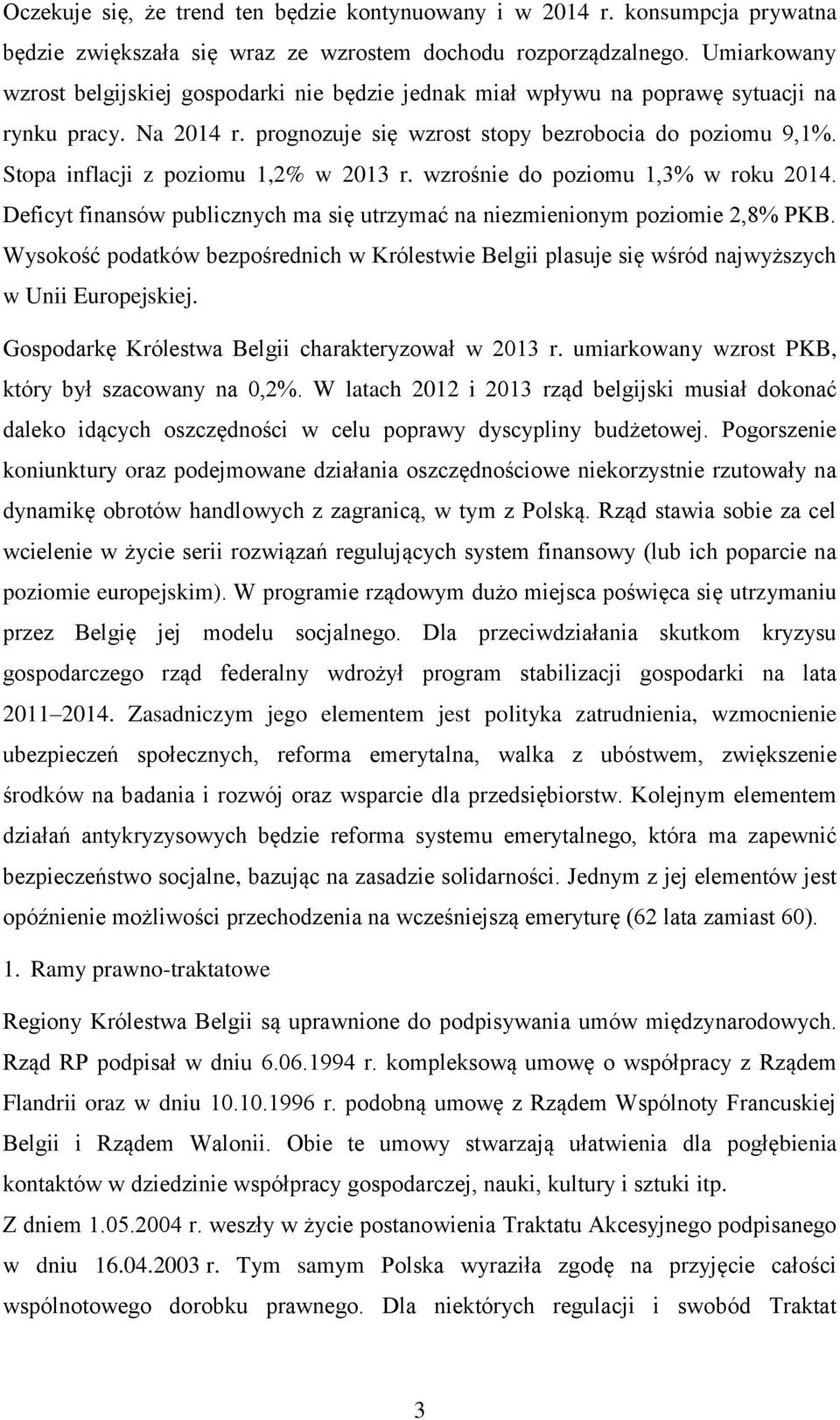 Oczekuje się, że trend ten będzie kontynuowany i w 2014 r. konsumpcja prywatna będzie zwiększała się wraz ze wzrostem dochodu rozporządzalnego. Umiarkowany wzrost belgijskiej gospodarki nie będzie jednak miał wpływu na poprawę sytuacji na rynku pracy. Na 2014 r. prognozuje się wzrost stopy bezrobocia do poziomu 9,1%. Stopa inflacji z poziomu 1,2% w 2013 r. wzrośnie do poziomu 1,3% w roku 2014. Deficyt finansów publicznych ma się utrzymać na niezmienionym poziomie 2,8% PKB. Wysokość podatków bezpośrednich w Królestwie Belgii plasuje się wśród najwyższych w Unii Europejskiej.

Gospodarkę Królestwa Belgii charakteryzował w 2013 r. umiarkowany wzrost PKB, który był szacowany na 0,2%. W latach 2012 i 2013 rząd belgijski musiał dokonać daleko idących oszczędności w celu poprawy dyscypliny budżetowej. Pogorszenie koniunktury oraz podejmowane działania oszczędnościowe niekorzystnie rzutowały na dynamikę obrotów handlowych z zagranicą, w tym z Polską. Rząd stawia sobie za cel wcielenie w życie serii rozwiązań regulujących system finansowy (lub ich poparcie na poziomie europejskim). W programie rządowym dużo miejsca poświęca się utrzymaniu przez Belgię jej modelu socjalnego. Dla przeciwdziałania skutkom kryzysu gospodarczego rząd federalny wdrożył program stabilizacji gospodarki na lata 2011 2014. Zasadniczym jego elementem jest polityka zatrudnienia, wzmocnienie ubezpieczeń społecznych, reforma emerytalna, walka z ubóstwem, zwiększenie środków na badania i rozwój oraz wsparcie dla przedsiębiorstw. Kolejnym elementem działań antykryzysowych będzie reforma systemu emerytalnego, która ma zapewnić bezpieczeństwo socjalne, bazując na zasadzie solidarności. Jednym z jej elementów jest opóźnienie możliwości przechodzenia na wcześniejszą emeryturę (62 lata zamiast 60).

1. Ramy prawno-traktatowe

Regiony Królestwa Belgii są uprawnione do podpisywania umów międzynarodowych. Rząd RP podpisał w dniu 6.06.1994 r. kompleksową umowę o współpracy z Rządem Flandrii oraz w dniu 10.10.1996 r. podobną umowę z Rządem Wspólnoty Francuskiej Belgii i Rządem Walonii. Obie te umowy stwarzają ułatwienia dla pogłębienia kontaktów w dziedzinie współpracy gospodarczej, nauki, kultury i sztuki itp.

Z dniem 1.05.2004 r. weszły w życie postanowienia Traktatu Akcesyjnego podpisanego w dniu 16.04.2003 r. Tym samym Polska wyraziła zgodę na przyjęcie całości wspólnotowego dorobku prawnego. Dla niektórych regulacji i swobód Traktat

3